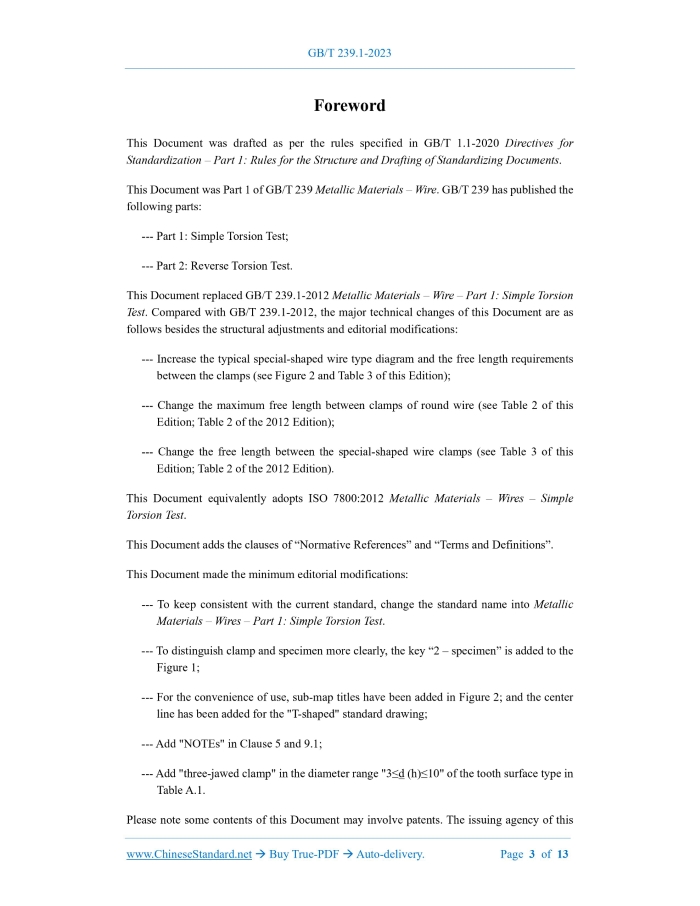 GB/T 239.1-2023

Foreword

This Document was drafted as per the rules specified in GB/T 1.1-2020 Directives for Standardization – Part 1: Rules for the Structure and Drafting of Standardizing Documents.

This Document was Part 1 of GB/T 239 Metallic Materials – Wire. GB/T 239 has published the following parts:

--- Part 1: Simple Torsion Test;

--- Part 2: Reverse Torsion Test.

This Document replaced GB/T 239.1-2012 Metallic Materials – Wire – Part 1: Simple Torsion Test. Compared with GB/T 239.1-2012, the major technical changes of this Document are as follows besides the structural adjustments and editorial modifications:

--- Increase the typical special-shaped wire type diagram and the free length requirements between the clamps (see Figure 2 and Table 3 of this Edition);

--- Change the maximum free length between clamps of round wire (see Table 2 of this Edition; Table 2 of the 2012 Edition);

--- Change the free length between the special-shaped wire clamps (see Table 3 of this Edition; Table 2 of the 2012 Edition).

This Document equivalently adopts ISO 7800:2012 Metallic Materials – Wires – Simple Torsion Test.

This Document adds the clauses of “Normative References” and “Terms and Definitions”.

This Document made the minimum editorial modifications:

--- To keep consistent with the current standard, change the standard name into Metallic Materials – Wires – Part 1: Simple Torsion Test.

--- To distinguish clamp and specimen more clearly, the key “2 – specimen” is added to the Figure 1;

--- For the convenience of use, sub-map titles have been added in Figure 2; and the center line has been added for the "T-shaped" standard drawing;

--- Add "NOTEs" in Clause 5 and 9.1;

--- Add "three-jawed clamp" in the diameter range "3≤d (h)≤10" of the tooth surface type in Table A.1.

Please note some contents of this Document may involve patents. The issuing agency of this

www.ChineseStandard.net → Buy True-PDF → Auto-delivery. Page 3 of 13